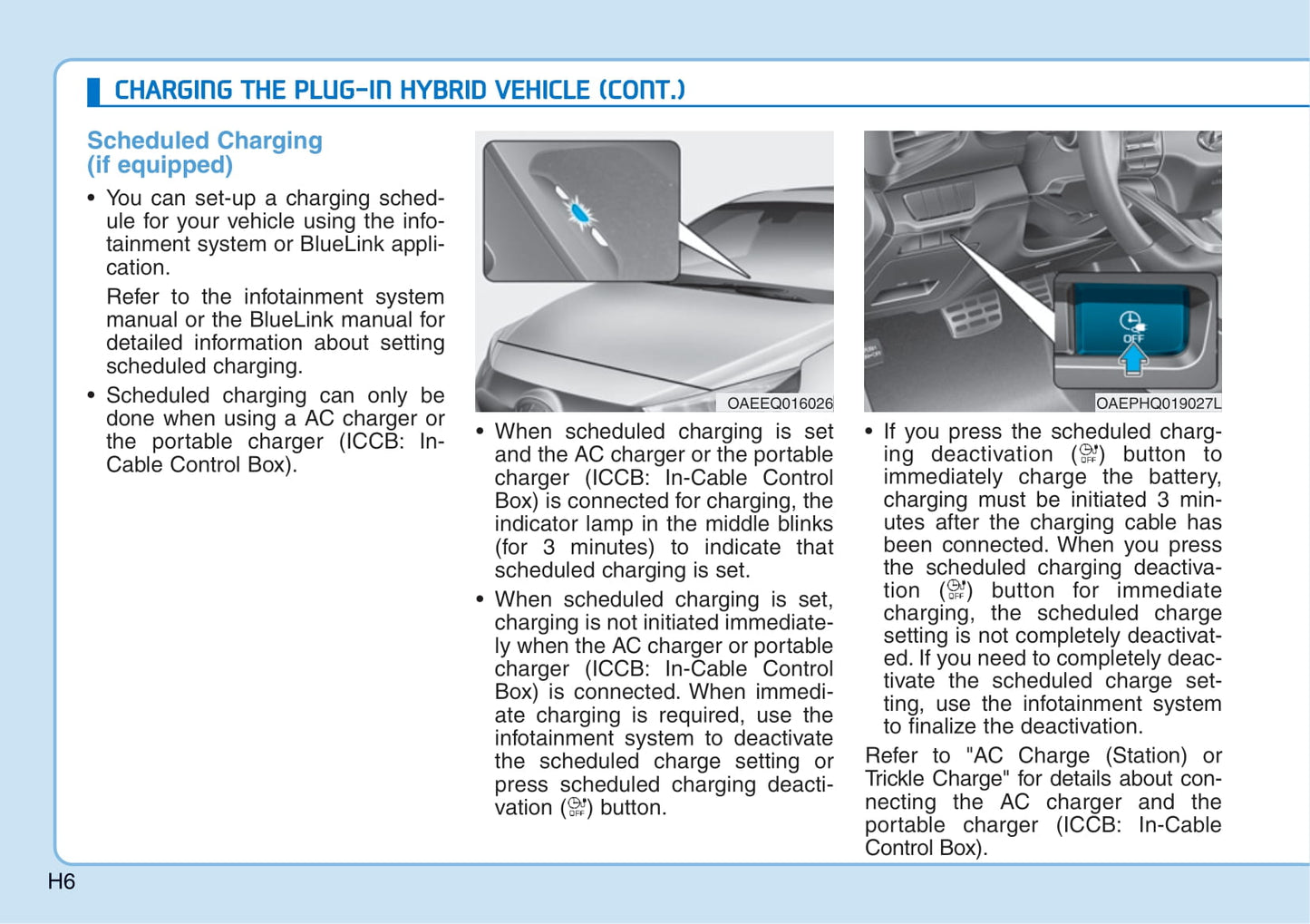 CHARGING THE PLUG-IN HYBRID VEHICLE (CONT.)

Scheduled Charging (if equipped)

• You can set-up a charging schedule for your vehicle using the infotainment system or BlueLink application.

Refer to the infotainment system manual or the BlueLink manual for detailed information about setting scheduled charging.

• Scheduled charging can only be done when using a AC charger or the portable charger (ICCB: In-Cable Control Box).

OAEEQ016026

• When scheduled charging is set and the AC charger or the portable charger (ICCB: In-Cable Control Box) is connected for charging, the indicator lamp in the middle blinks (for 3 minutes) to indicate that scheduled charging is set.

• When scheduled charging is set, charging is not initiated immediately when the AC charger or portable charger (ICCB: In-Cable Control Box) is connected. When immediate charging is required, use the infotainment system to deactivate the scheduled charge setting or press scheduled charging deactivation (OFF) button.

OFF

OAEPHQ019027L

• If you press the scheduled charging deactivation (OFF) button to immediately charge the battery, charging must be initiated 3 minutes after the charging cable has been connected. When you press the scheduled charging deactivation (OFF) button for immediate charging, the scheduled charge setting is not completely deactivated. If you need to completely deactivate the scheduled charge setting, use the infotainment system to finalize the deactivation.

Refer to "AC Charge (Station) or Trickle Charge" for details about connecting the AC charger and the portable charger (ICCB: In-Cable Control Box).

H6